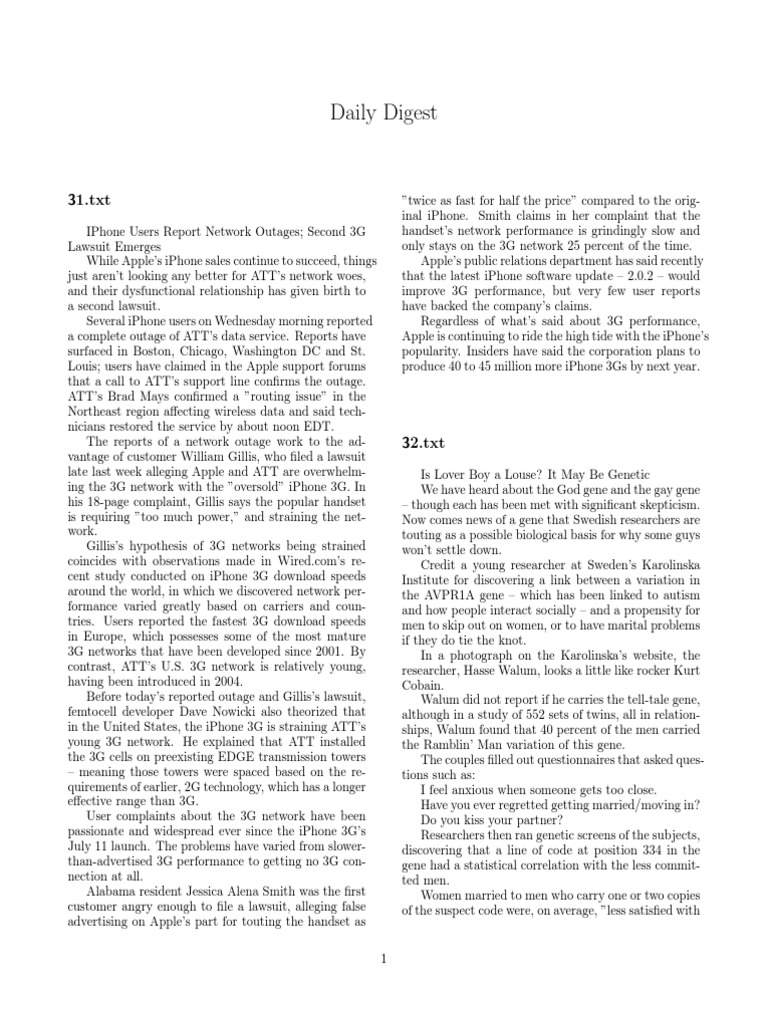 Daily Digest

31.txt

IPhone Users Report Network Outages; Second 3G Lawsuit Emerges

While Apple's iPhone sales continue to succeed, things just aren't looking any better for ATT's network woes, and their dysfunctional relationship has given birth to a second lawsuit.

Several iPhone users on Wednesday morning reported a complete outage of ATT's data service. Reports have surfaced in Boston, Chicago, Washington DC and St. Louis; users have claimed in the Apple support forums that a call to ATT's support line confirms the outage. ATT's Brad Mays confirmed a "routing issue" in the Northeast region affecting wireless data and said technicians restored the service by about noon EDT.

The reports of a network outage work to the advantage of customer William Gillis, who filed a lawsuit late last week alleging Apple and ATT are overwhelming the 3G network with the "oversold" iPhone 3G. In his 18-page complaint, Gillis says the popular handset is requiring "too much power," and straining the network.

Gillis's hypothesis of 3G networks being strained coincides with observations made in Wired.com's recent study conducted on iPhone 3G download speeds around the world, in which we discovered network performance varied greatly based on carriers and countries. Users reported the fastest 3G download speeds in Europe, which possesses some of the most mature 3G networks that have been developed since 2001. By contrast, ATT's U.S. 3G network is relatively young, having been introduced in 2004.

Before today's reported outage and Gillis's lawsuit, femtocell developer Dave Nowicki also theorized that in the United States, the iPhone 3G is straining ATT's young 3G network. He explained that ATT installed the 3G cells on preexisting EDGE transmission towers – meaning those towers were spaced based on the requirements of earlier, 2G technology, which has a longer effective range than 3G.

User complaints about the 3G network have been passionate and widespread ever since the iPhone 3G's July 11 launch. The problems have varied from slower-than-advertised 3G performance to getting no 3G connection at all.

Alabama resident Jessica Alena Smith was the first customer angry enough to file a lawsuit, alleging false advertising on Apple's part for touting the handset as "twice as fast for half the price" compared to the original iPhone. Smith claims in her complaint that the handset's network performance is grindingly slow and only stays on the 3G network 25 percent of the time.

Apple's public relations department has said recently that the latest iPhone software update – 2.0.2 – would improve 3G performance, but very few user reports have backed the company's claims.

Regardless of what's said about 3G performance, Apple is continuing to ride the high tide with the iPhone's popularity. Insiders have said the corporation plans to produce 40 to 45 million more iPhone 3Gs by next year.

32.txt

Is Lover Boy a Louse? It May Be Genetic

We have heard about the God gene and the gay gene – though each has been met with significant skepticism. Now comes news of a gene that Swedish researchers are touting as a possible biological basis for why some guys won't settle down.

Credit a young researcher at Sweden's Karolinska Institute for discovering a link between a variation in the AVPR1A gene – which has been linked to autism and how people interact socially – and a propensity for men to skip out on women, or to have marital problems if they do tie the knot.

In a photograph on the Karolinska's website, the researcher, Hasse Walum, looks a little like rocker Kurt Cobain.

Walum did not report if he carries the tell-tale gene, although in a study of 552 sets of twins, all in relationships, Walum found that 40 percent of the men carried the Ramblin' Man variation of this gene.

The couples filled out questionnaires that asked questions such as:

I feel anxious when someone gets too close.

Have you ever regretted getting married/moving in?

Do you kiss your partner?

Researchers then ran genetic screens of the subjects, discovering that a line of code at position 334 in the gene had a statistical correlation with the less committed men.

Women married to men who carry one or two copies of the suspect code were, on average, "less satisfied with

1